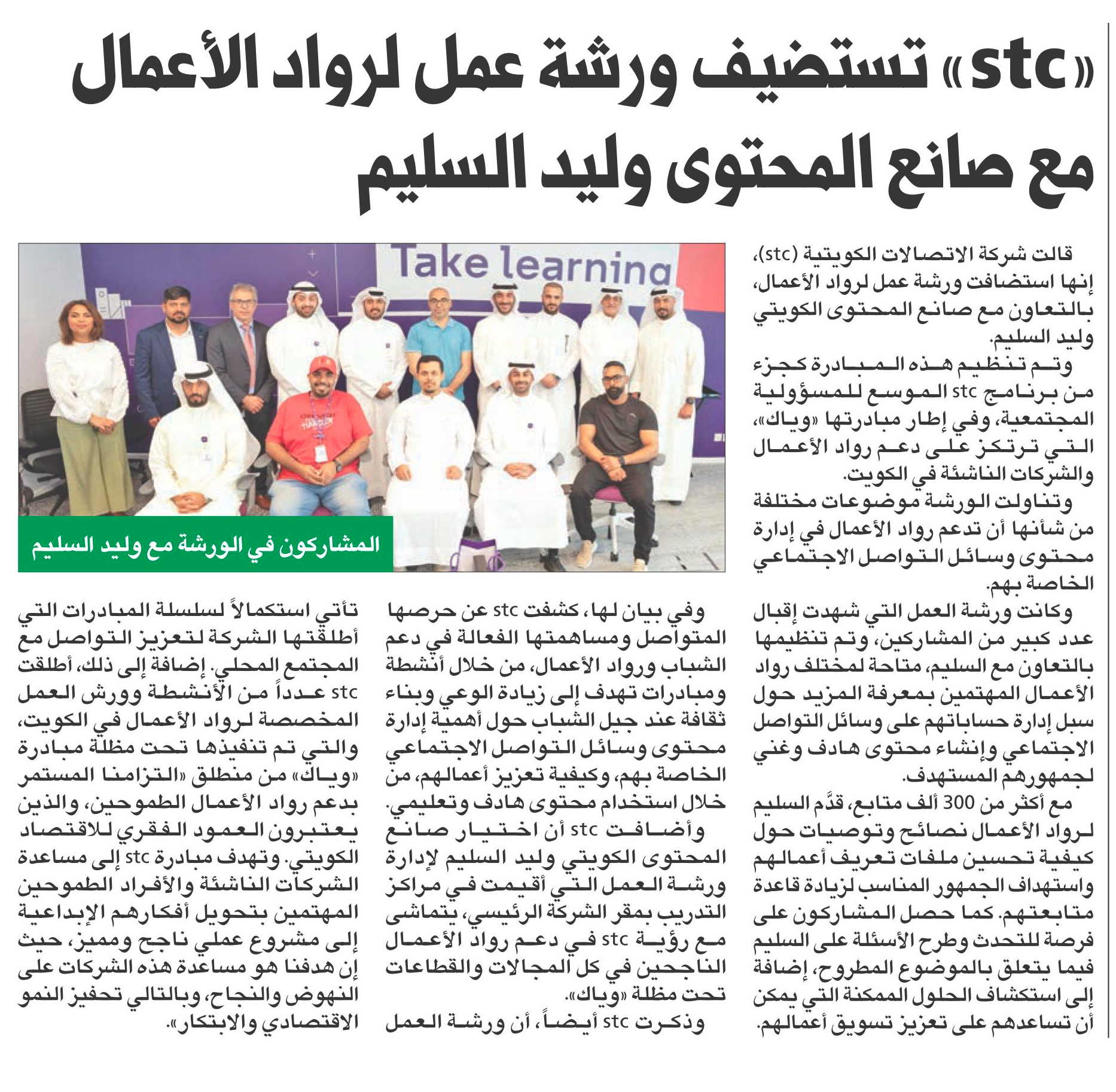 «stc» تستضيف ورشة عمل لرواد الأعمال مع صانع المحتوى وليد السليم

قالت شركة الاتصالات الكويتية (stc)، إنها استضافت ورشة عمل لرواد الأعمال، بالتعاون مع صانع المحتوى الكويتي وليد السليم.

وتم تنظيم هذه المبادرة كجزء من برنامج stc الموسع للمسؤولية المجتمعية، وفي إطار مبادرتها «وياك»، التي ترتكز على دعم رواد الأعمال والشركات الناشئة في الكويت.

وتناولت الورشة موضوعات مختلفة من شأنها أن تدعم رواد الأعمال في إدارة محتوى وسائل التواصل الاجتماعي الخاصة بهم.

وكانت ورشة العمل التي شهدت إقبال عدد كبير من المشاركين، وتم تنظيمها بالتعاون مع السليم، متاحة لمختلف رواد الأعمال المهتمين بمعرفة المزيد حول سبل إدارة حساباتهم على وسائل التواصل الاجتماعي وإنشاء محتوى هادف وغني لجمهورهم المستهدف.

مع أكثر من 300 ألف متابع، قدَّم السليم لرواد الأعمال نصائح وتوصيات حول كيفية تحسين ملفات تعريف أعمالهم واستهداف الجمهور المناسب لزيادة قاعدة متابعتهم. كما حصل المشاركون على فرصة للتحدث وطرح الأسئلة على السليم فيما يتعلق بالموضوع المطروح، إضافة إلى استكشاف الحلول الممكنة التي يمكن أن تساعدهم على تعزيز تسويق أعمالهم.

Take learning

المشاركون في الورشة مع وليد السليم

وفي بيان لها، كشفت stc عن حرصها المتواصل ومساهمتها الفعالة في دعم الشباب ورواد الأعمال، من خلال أنشطة ومبادرات تهدف إلى زيادة الوعي وبناء ثقافة عند جيل الشباب حول أهمية إدارة محتوى وسائل التواصل الاجتماعي الخاصة بهم، وكيفية تعزيز أعمالهم، من خلال استخدام محتوى هادف وتعليمي.

وأضافت stc أن اختيار صانع المحتوى الكويتي وليد السليم لإدارة ورشة العمل التي أقيمت في مراكز التدريب بمقر الشركة الرئيسي، يتماشى مع رؤية stc في دعم رواد الأعمال الناجحين في كل المجالات والقطاعات تحت مظلة «وياك».

وذكرت stc أيضاً، أن ورشة العمل تأتي استكمالاً لسلسلة المبادرات التي أطلقتها الشركة لتعزيز التواصل مع المجتمع المحلي. إضافة إلى ذلك، أطلقت stc عدداً من الأنشطة وورش العمل المخصصة لرواد الأعمال في الكويت، والتي تم تنفيذها تحت مظلة مبادرة «وياك» من منطلق «التزامنا المستمر بدعم رواد الأعمال الطموحين، والذين يعتبرون العمود الفقري للاقتصاد الكويتي. وتهدف مبادرة stc إلى مساعدة الشركات الناشئة والأفراد الطموحين المهتمين بتحويل أفكارهم الإبداعية إلى مشروع عملي ناجح ومميز، حيث إن هدفنا هو مساعدة هذه الشركات على النهوض والنجاح، وبالتالي تحفيز النمو الاقتصادي والابتكار».